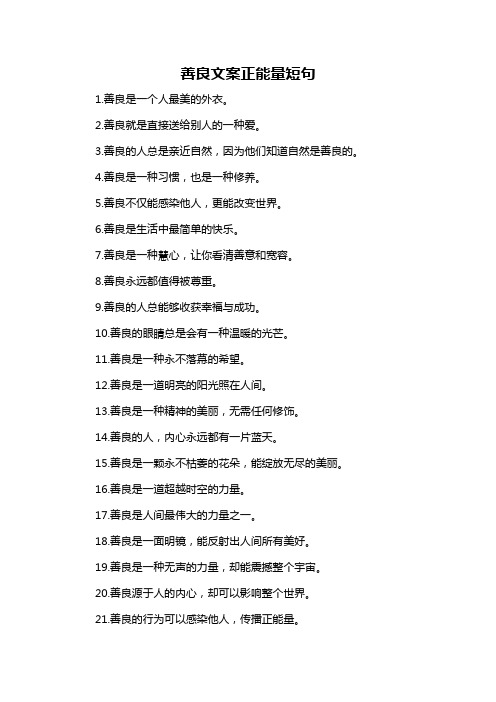 善良文案正能量短句

1.善良是一个人最美的外衣。

2.善良就是直接送给别人的一种爱。

3.善良的人总是亲近自然，因为他们知道自然是善良的。

4.善良是一种习惯，也是一种修养。

5.善良不仅能感染他人，更能改变世界。

6.善良是生活中最简单的快乐。

7.善良是一种慧心，让你看清善意和宽容。

8.善良永远都值得被尊重。

9.善良的人总能够收获幸福与成功。

10.善良的眼睛总是会有一种温暖的光芒。

11.善良是一种永不落幕的希望。

12.善良是一道明亮的阳光照在人间。

13.善良是一种精神的美丽，无需任何修饰。

14.善良的人，内心永远都有一片蓝天。

15.善良是一颗永不枯萎的花朵，能绽放无尽的美丽。

16.善良是一道超越时空的力量。

17.善良是人间最伟大的力量之一。

18.善良是一面明镜，能反射出人间所有美好。

19.善良是一种无声的力量，却能震撼整个宇宙。

20.善良源于人的内心，却可以影响整个世界。

21.善良的行为可以感染他人，传播正能量。